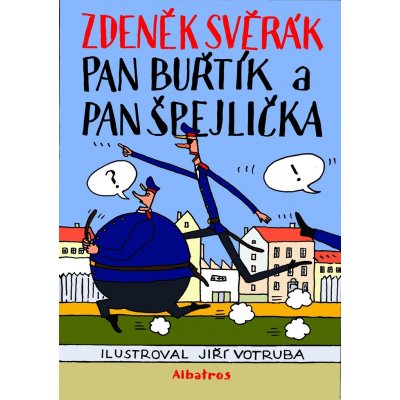 ZDENĚK SVĚRÁK
PAN BUŘTÍK a PAN ŠPEJLIČKA

?

!

ILUSTROVAL JIŘÍ VOTRUBA

Albatros